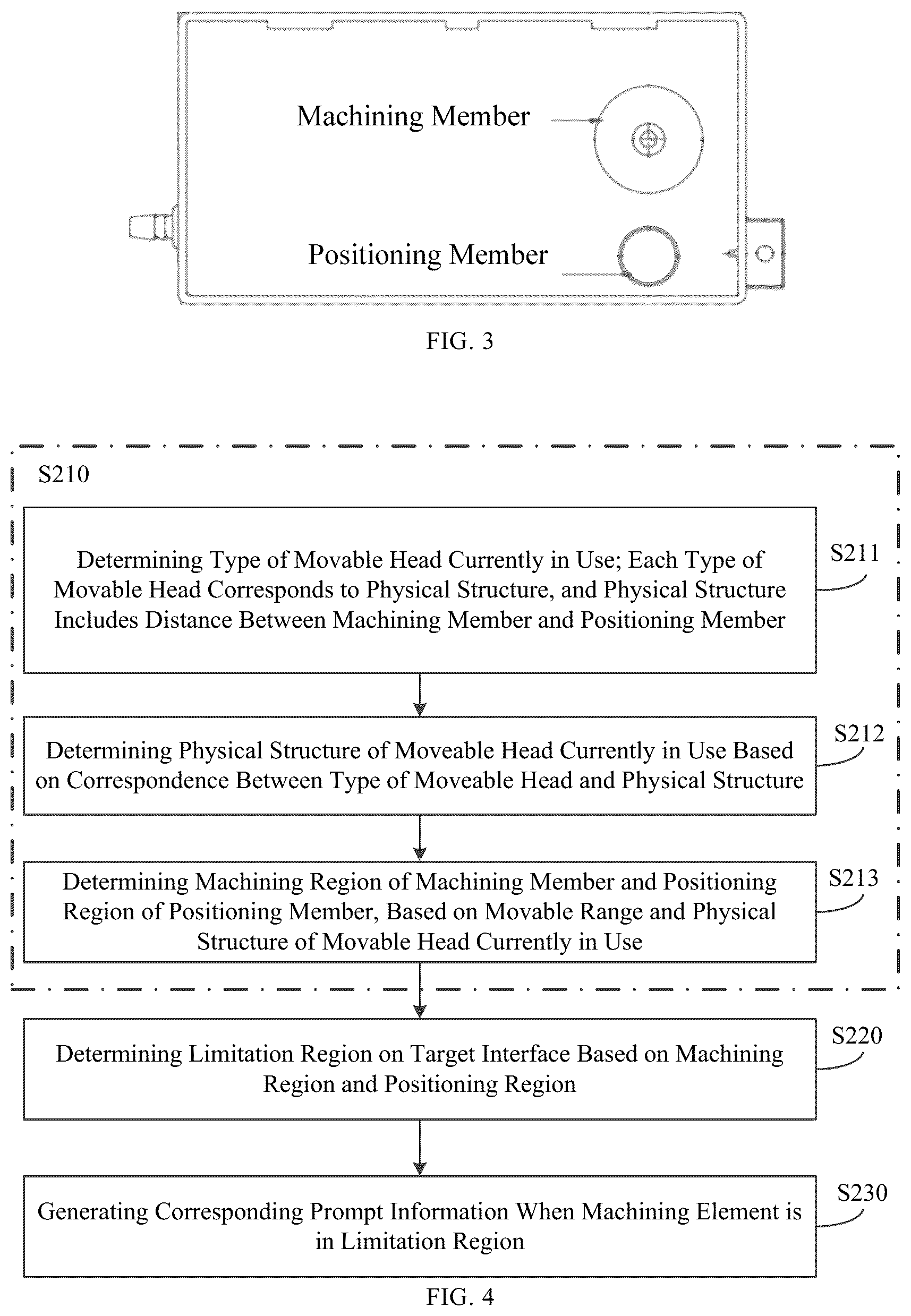 Machining Member

Positioning Member

FIG. 3

S210

Determining Type of Movable Head Currently in Use; Each Type of Movable Head Corresponds to Physical Structure, and Physical Structure Includes Distance Between Machining Member and Positioning Member

S211

Determining Physical Structure of Moveable Head Currently in Use Based on Correspondence Between Type of Moveable Head and Physical Structure

S212

Determining Machining Region of Machining Member and Positioning Region of Positioning Member, Based on Movable Range and Physical Structure of Movable Head Currently in Use

S213

Determining Limitation Region on Target Interface Based on Machining Region and Positioning Region

S220

Generating Corresponding Prompt Information When Machining Element is in Limitation Region

S230

FIG. 4